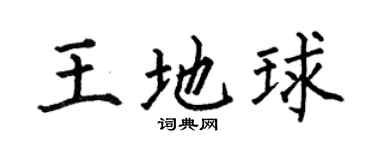 王地球

词典网